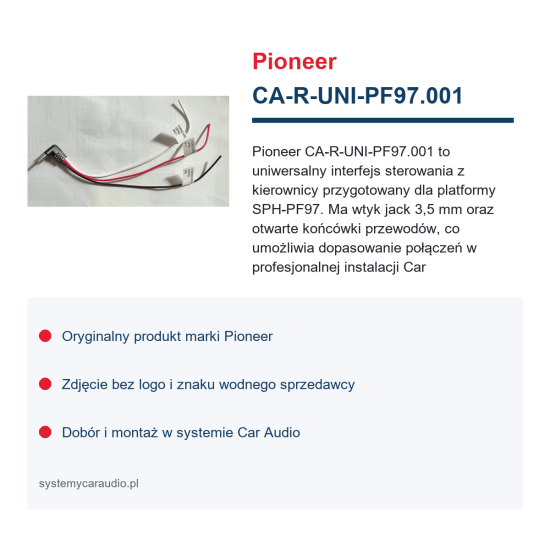 Pioneer

CA-R-UNI-PF97.001

Pioneer CA-R-UNI-PF97.001 to uniwersalny interfejs sterowania z kierownicy przygotowany dla platformy SPH-PF97. Ma wtyk jack 3,5 mm oraz otwarte końcówki przewodów, co umożliwia dopasowanie połączeń w profesjonalnej instalacji Car

Oryginalny produkt marki Pioneer

Zdjęcie bez logo i znaku wodnego sprzedawcy

Dobór i montaż w systemie Car Audio

systemycaraudio.pl